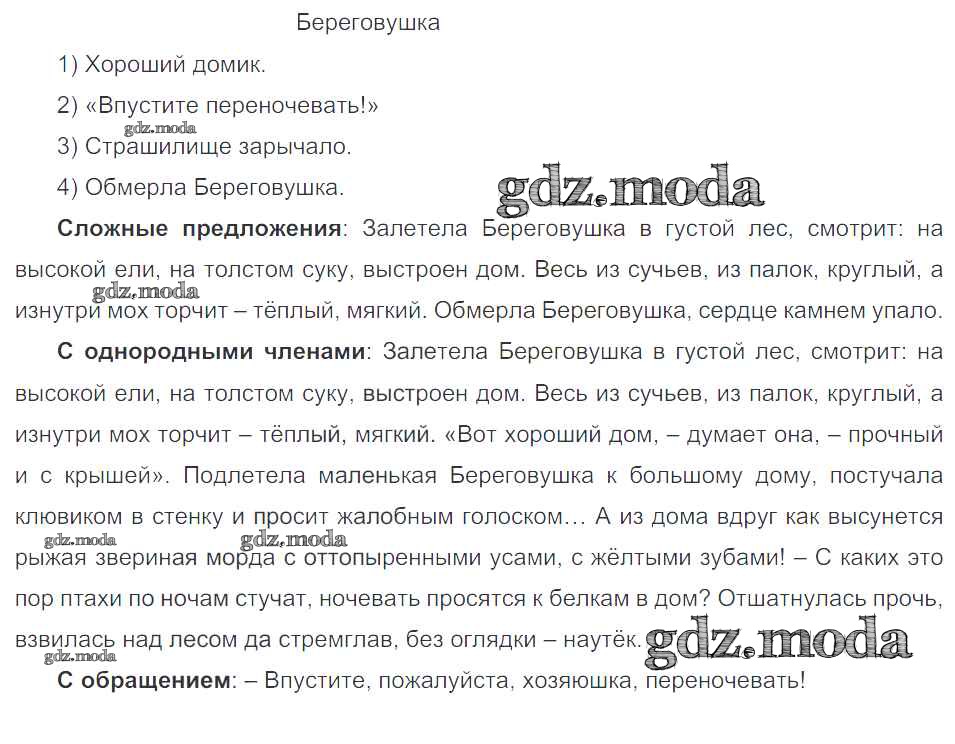 Береговушка

1) Хороший домик.

2) «Впустите переночевать!»

gdz.moda

3) Страшилище зарычало.

4) Обмерла Береговушка.

gdz.moda

**Сложные предложения**: Залетела Береговушка в густой лес, смотрит: на высокой ели, на толстом суку, выстроен дом. Весь из сучьев, из палок, круглый, а изнутри мох торчит – тёплый, мягкий. Обмерла Береговушка, сердце камнем упало.

gdz.moda

**С однородными членами**: Залетела Береговушка в густой лес, смотрит: на высокой ели, на толстом суку, выстроен дом. Весь из сучьев, из палок, круглый, а изнутри мох торчит – тёплый, мягкий. «Вот хороший дом, – думает она, – прочный и с крышей». Подлетела маленькая Береговушка к большому дому, постучала клювиком в стенку и просит жалобным голоском… А из дома вдруг как высунется рыжая звериная морда с оттопыренными усами, с жёлтыми зубами! – С каких это пор птахи по ночам стучат, ночевать просятся к белкам в дом? Отшатнулась прочь, взвилась над лесом да стремглав, без оглядки – наутёк.

gdz.moda gdz.moda gdz.moda gdz.moda

**С обращением**: – Впустите, пожалуйста, хозяюшка, переночевать!